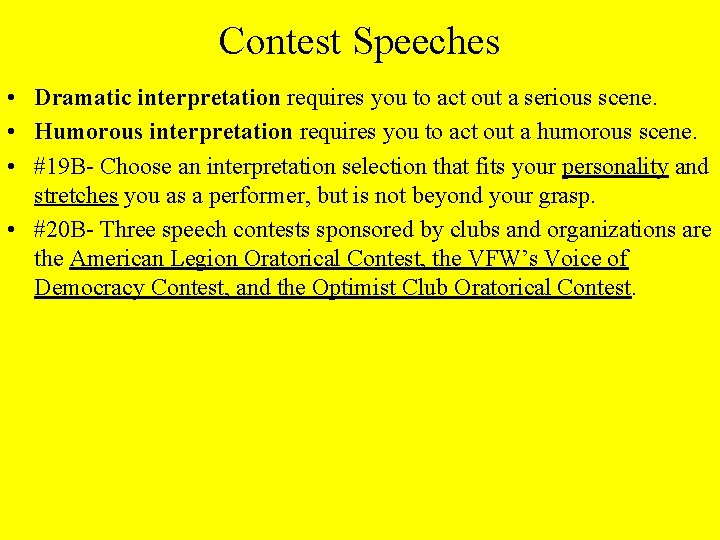 Contest Speeches

• Dramatic interpretation requires you to act out a serious scene.
• Humorous interpretation requires you to act out a humorous scene.
• #19B- Choose an interpretation selection that fits your personality and stretches you as a performer, but is not beyond your grasp.
• #20B- Three speech contests sponsored by clubs and organizations are the American Legion Oratorical Contest, the VFW's Voice of Democracy Contest, and the Optimist Club Oratorical Contest.